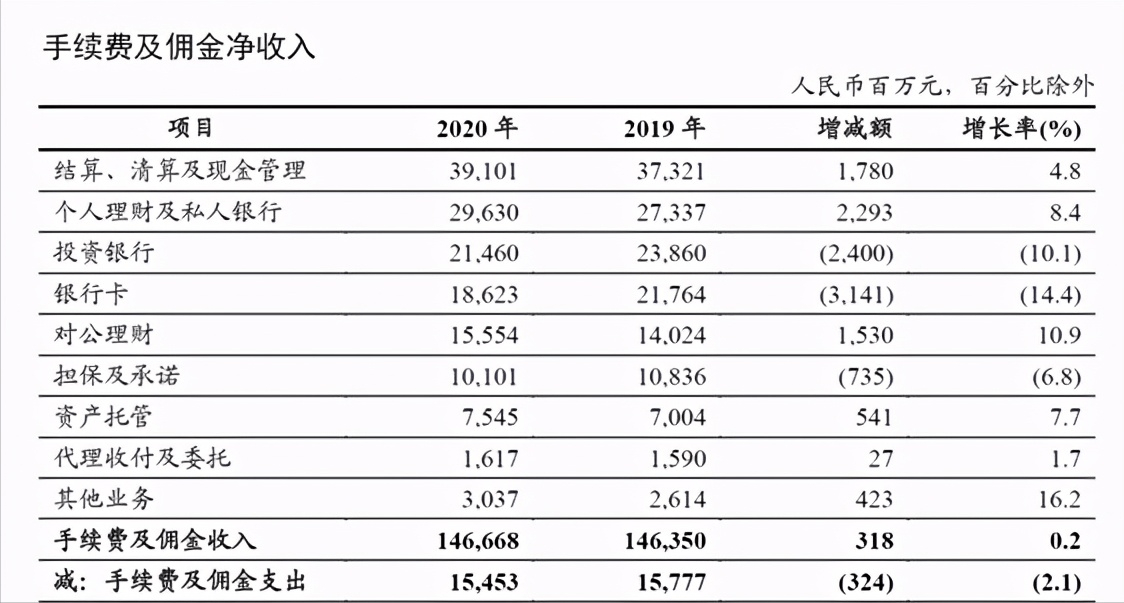 手续费及佣金净收入

人民币百万元，百分比除外

| 项目 | 2020 年 | 2019 年 | 增减额 | 增长率(%) |
|---|---|---|---|---|
| 结算、清算及现金管理 | 39,101 | 37,321 | 1,780 | 4.8 |
| 个人理财及私人银行 | 29,630 | 27,337 | 2,293 | 8.4 |
| 投资银行 | 21,460 | 23,860 | (2,400) | (10.1) |
| 银行卡 | 18,623 | 21,764 | (3,141) | (14.4) |
| 对公理财 | 15,554 | 14,024 | 1,530 | 10.9 |
| 担保及承诺 | 10,101 | 10,836 | (735) | (6.8) |
| 资产托管 | 7,545 | 7,004 | 541 | 7.7 |
| 代理收付及委托 | 1,617 | 1,590 | 27 | 1.7 |
| 其他业务 | 3,037 | 2,614 | 423 | 16.2 |
| 手续费及佣金收入 | 146,668 | 146,350 | 318 | 0.2 |
| 减：手续费及佣金支出 | 15,453 | 15,777 | (324) | (2.1) |